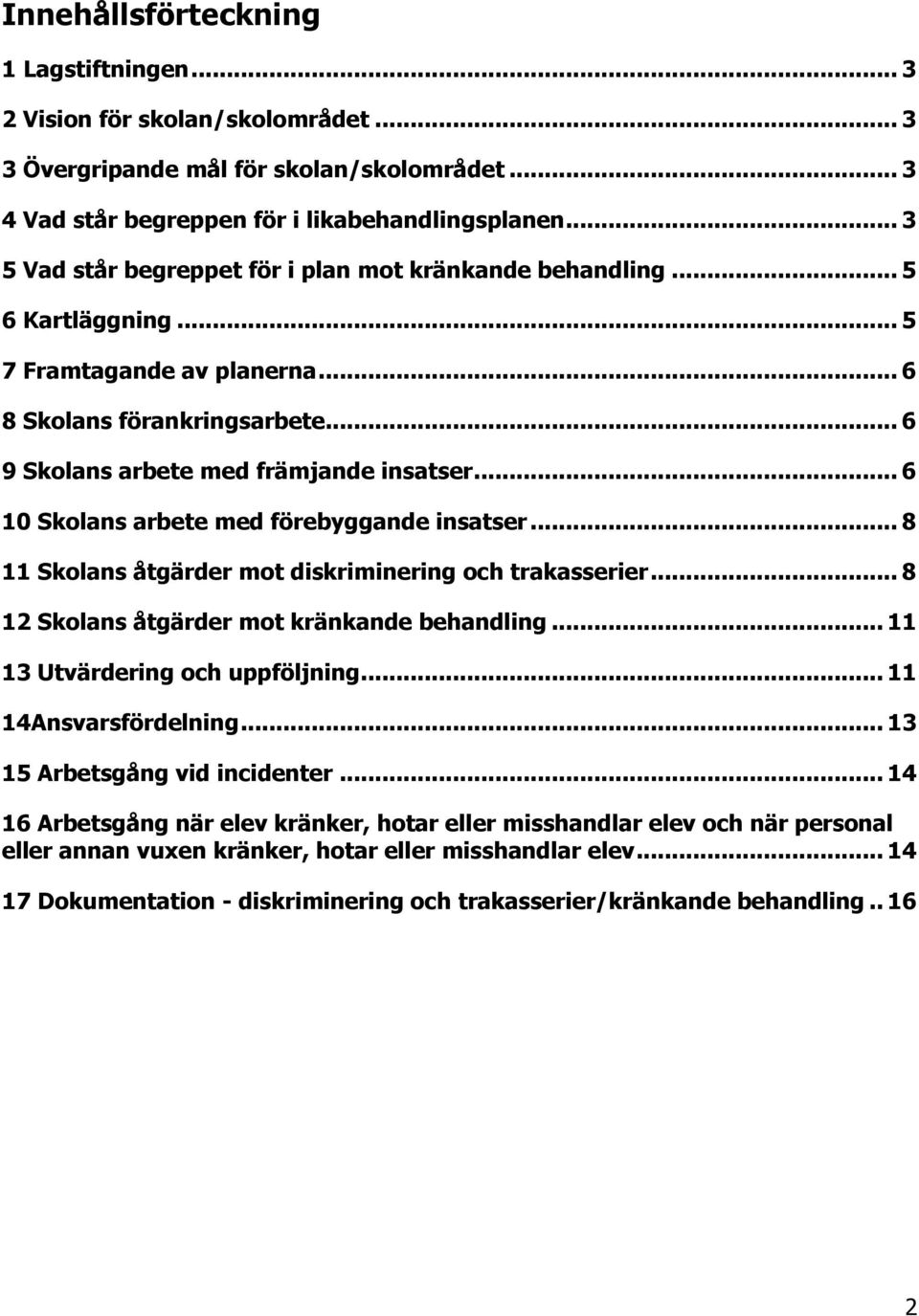 Innehållsförteckning

1 Lagstiftningen ... 3

2 Vision för skolan/skolområdet ... 3

3 Övergripande mål för skolan/skolområdet ... 3

4 Vad står begreppen för i likabehandlingsplanen ... 3

5 Vad står begreppet för i plan mot kränkande behandling ... 5

6 Kartläggning ... 5

7 Framtagande av planerna ... 6

8 Skolans förankringsarbete ... 6

9 Skolans arbete med främjande insatser ... 6

10 Skolans arbete med förebyggande insatser ... 8

11 Skolans åtgärder mot diskriminering och trakasserier ... 8

12 Skolans åtgärder mot kränkande behandling ... 11

13 Utvärdering och uppföljning ... 11

14Ansvarsfördelning ... 13

15 Arbetsgång vid incidenter ... 14

16 Arbetsgång när elev kränker, hotar eller misshandlar elev och när personal eller annan vuxen kränker, hotar eller misshandlar elev ... 14

17 Dokumentation - diskriminering och trakasserier/kränkande behandling .. 16

2